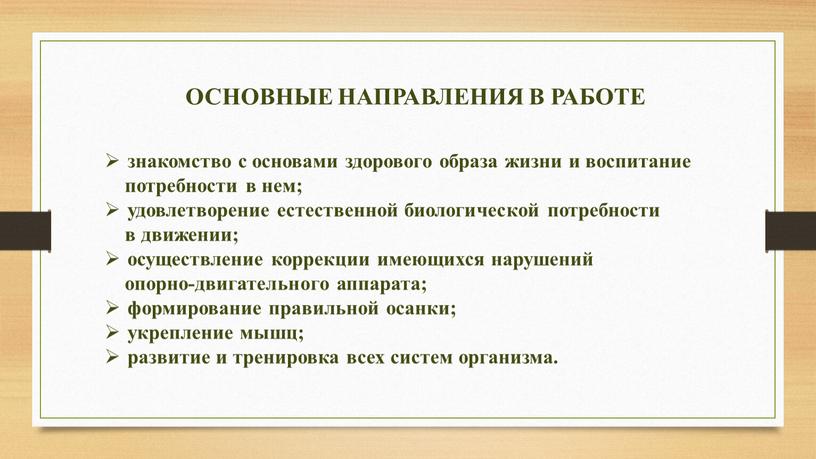 ОСНОВНЫЕ НАПРАВЛЕНИЯ В РАБОТЕ

➢ знакомство с основами здорового образа жизни и воспитание потребности в нем;
➢ удовлетворение естественной биологической потребности в движении;
➢ осуществление коррекции имеющихся нарушений опорно-двигательного аппарата;
➢ формирование правильной осанки;
➢ укрепление мышц;
➢ развитие и тренировка всех систем организма.